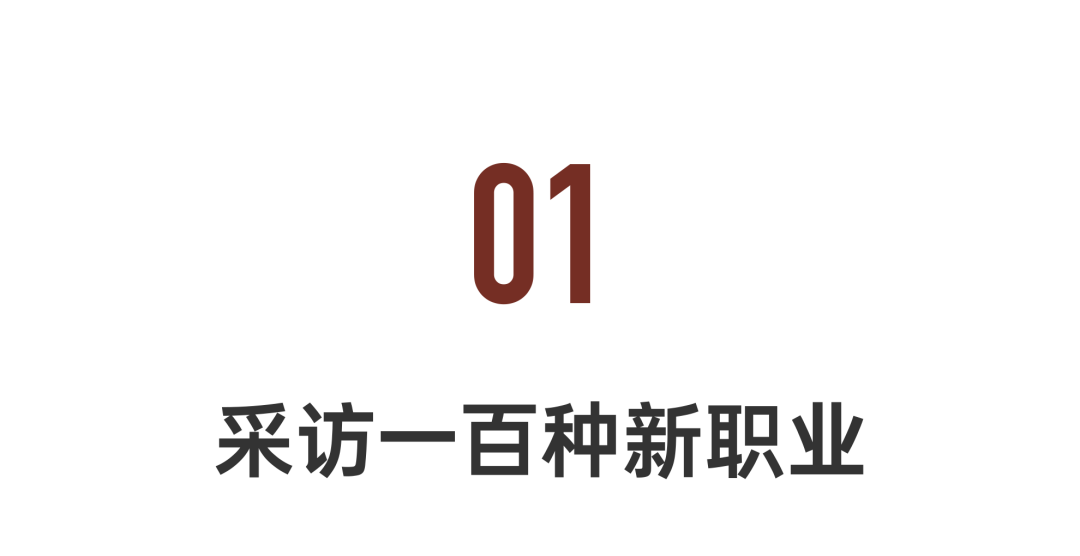 01

采访一百种新职业